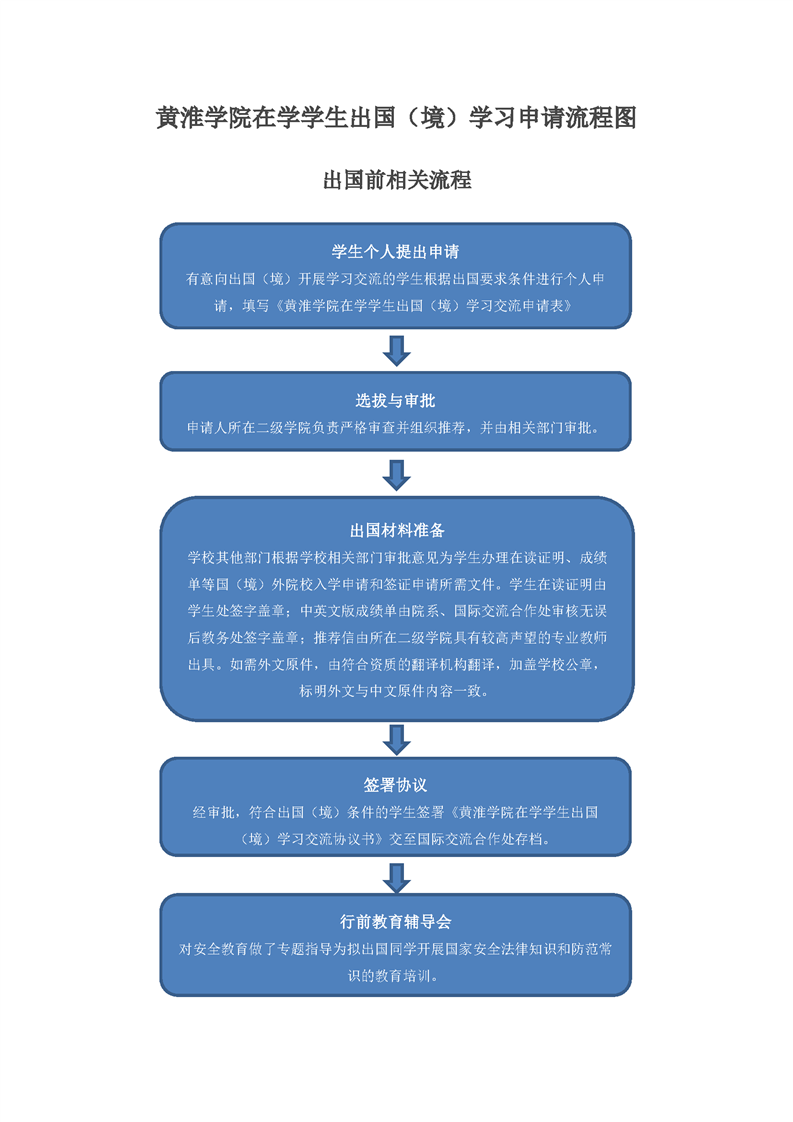 黄淮学院在学学生出国（境）学习申请流程图

出国前相关流程

学生个人提出申请
有意向出国（境）开展学习交流的学生根据出国要求条件进行个人申请，填写《黄淮学院在学学生出国（境）学习交流申请表》

选拔与审批
申请人所在二级学院负责严格审查并组织推荐，并由相关部门审批。

出国材料准备
学校其他部门根据学校相关部门审批意见为学生办理在读证明、成绩单等国（境）外院校入学申请和签证申请所需文件。学生在读证明由学生处签字盖章；中英文版成绩单由院系、国际交流合作处审核无误后教务处签字盖章；推荐信由所在二级学院具有较高声望的专业教师出具。如需外文原件，由符合资质的翻译机构翻译，加盖学校公章，标明外文与中文原件内容一致。

签署协议
经审批，符合出国（境）条件的学生签署《黄淮学院在学学生出国（境）学习交流协议书》交至国际交流合作处存档。

行前教育辅导会
对安全教育做了专题指导为拟出国同学开展国家安全法律知识和防范常识的教育培训。